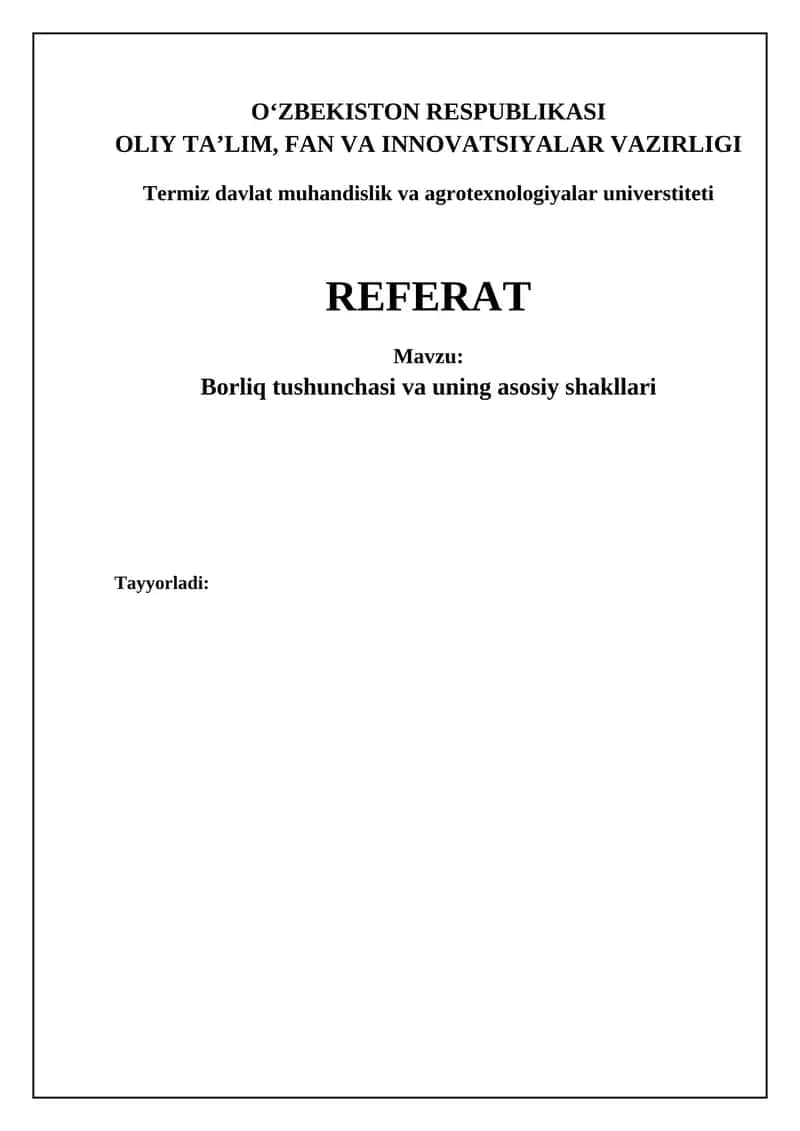 O‘ZBEKISTON RESPUBLIKASI
OLIY TA’LIM, FAN VA INNOVATSIYALAR VAZIRLIGI

Termiz davlat muhandislik va agrotexnologiyalar universtiteti

REFERAT

Mavzu:
Borliq tushunchasi va uning asosiy shakllari

Tayyorladi: